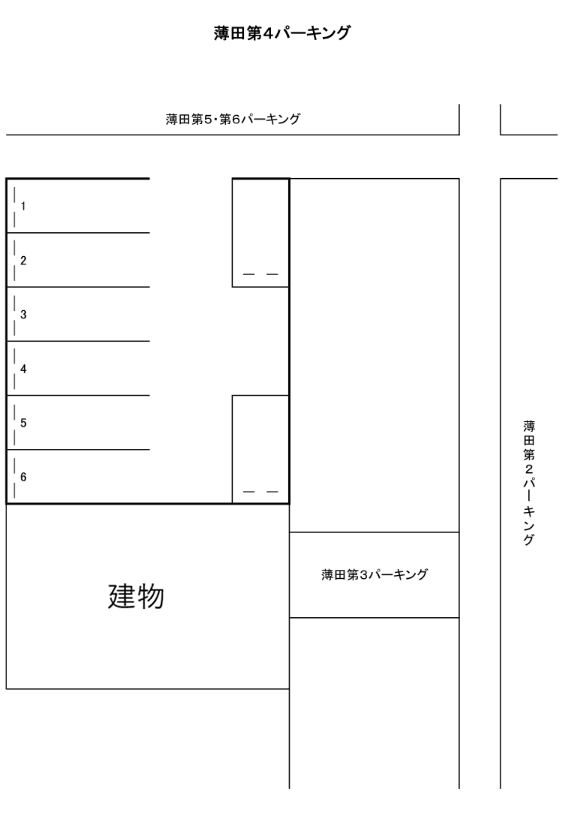 薄田第4パーキング

薄田第5・第6パーキング

1

2

3

4

5

6

建物

薄田第3パーキング

薄田第2パーキング